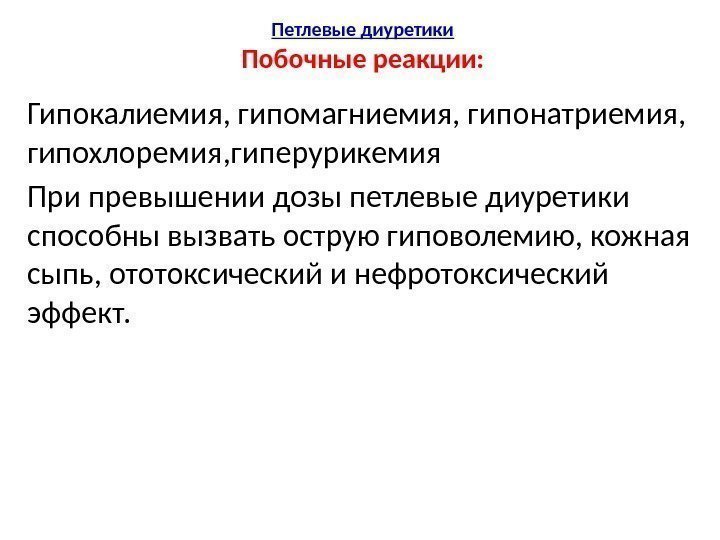 Петлевые диуретики

Побочные реакции:

Гипокалиемия, гипомагниемия, гипонатриемия, гипохлоремия,гиперурикемия

При превышении дозы петлевые диуретики способны вызвать острую гиповолемию, кожная сыпь, ототоксический и нефротоксический эффект.